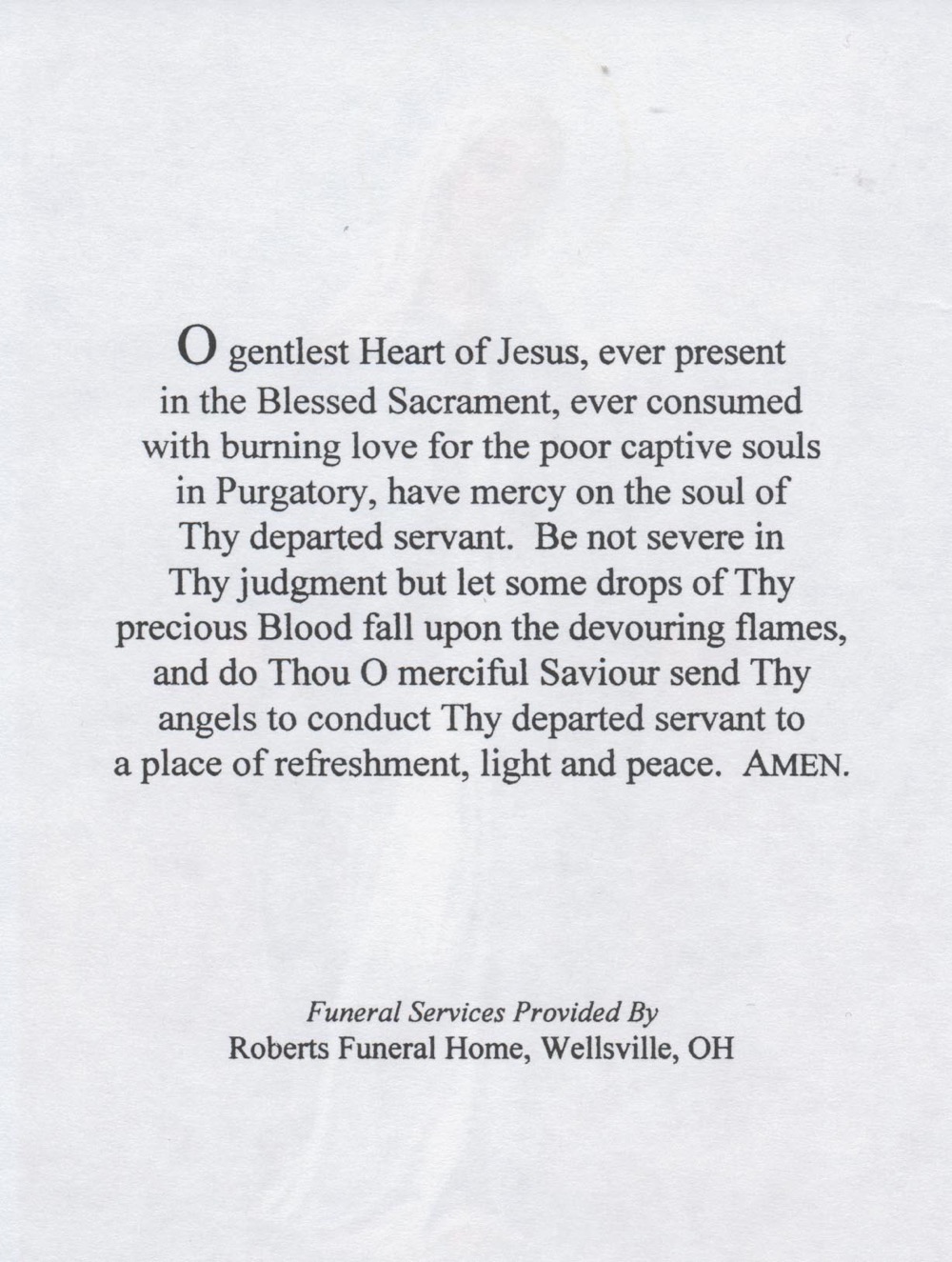 O gentlest Heart of Jesus, ever present in the Blessed Sacrament, ever consumed with burning love for the poor captive souls in Purgatory, have mercy on the soul of Thy departed servant. Be not severe in Thy judgment but let some drops of Thy precious Blood fall upon the devouring flames, and do Thou O merciful Saviour send Thy angels to conduct Thy departed servant to a place of refreshment, light and peace. AMEN.

Funeral Services Provided By
Roberts Funeral Home, Wellsville, OH